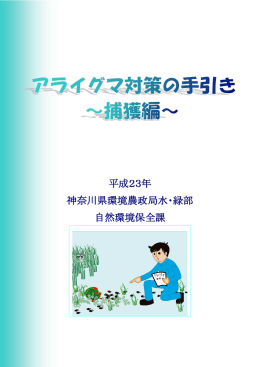 アライグマ対策の手引き
～捕獲編～

平成23年
神奈川県環境農政局水・緑部
自然環境保全課